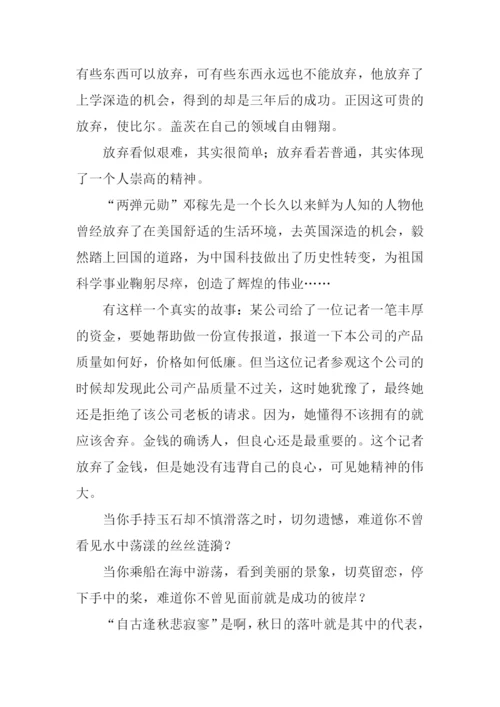 有些东西可以放弃，可有些东西永远也不能放弃，他放弃了上学深造的机会，得到的却是三年后的成功。正因这可贵的放弃，使比尔。盖茨在自己的领域自由翱翔。

放弃看似艰难，其实很简单；放弃看若普通，其实体现了一个人崇高的精神。

“两弹元勋”邓稼先是一个长久以来鲜为人知的人物他曾经放弃了在美国舒适的生活环境，去英国深造的机会，毅然踏上回国的道路，为中国科技做出了历史性转变，为祖国科学事业鞠躬尽瘁，创造了辉煌的伟业……

有这样一个真实的故事：某公司给了一位记者一笔丰厚的资金，要她帮助做一份宣传报道，报道一下本公司的产品质量如何好，价格如何低廉。但当这位记者参观这个公司的时候却发现此公司产品质量不过关，这时她犹豫了，最终她还是拒绝了该公司老板的请求。因为，她懂得不该拥有的就应该舍弃。金钱的确诱人，但良心还是最重要的。这个记者放弃了金钱，但是她没有违背自己的良心，可见她精神的伟大。

当你手持玉石却不慎滑落之时，切勿遗憾，难道你不曾看见水中荡漾的丝丝涟漪？

当你乘船在海中游荡，看到美丽的景象，切莫留恋，停下手中的桨，难道你不曾见面前就是成功的彼岸？

“自古逢秋悲寂寥”是啊，秋日的落叶就是其中的代表，